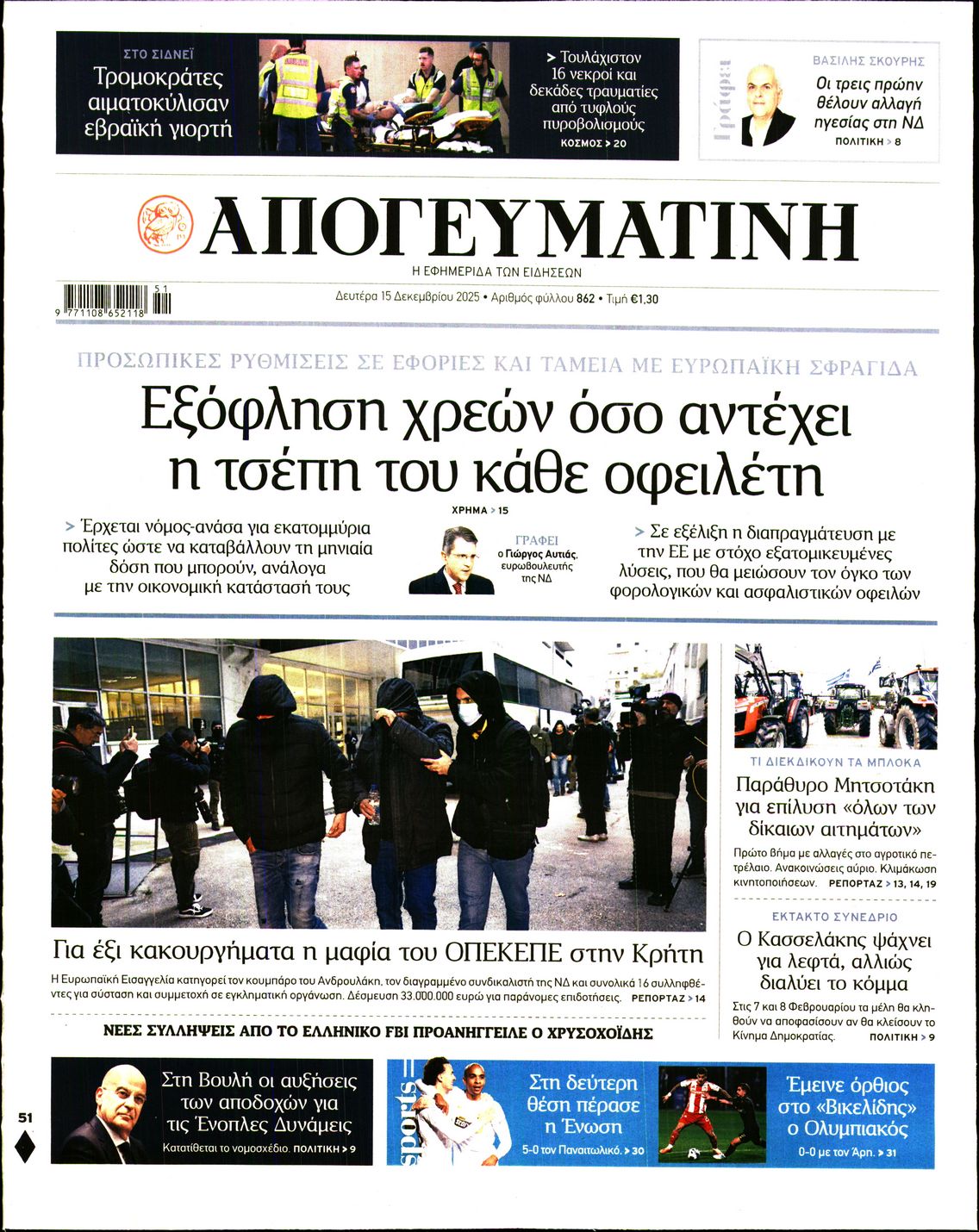 ΣΤΟ ΣΙΔΝΕΪ
Τρομοκράτες αιματοκύλισαν εβραϊκή γιορτή

> Τουλάχιστον 16 νεκροί και δεκάδες τραυματίες από τυφλούς πυροβολισμούς
ΚΟΣΜΟΣ > 20

Γράφει
ΒΑΣΙΛΗΣ ΣΚΟΥΡΗΣ
Οι τρεις πρώην θέλουν αλλαγή ηγεσίας στη ΝΔ
ΠΟΛΙΤΙΚΗ > 8

ΑΠΟΓΕΥΜΑΤΙΝΗ
Η ΕΦΗΜΕΡΙΔΑ ΤΩΝ ΕΙΔΗΣΕΩΝ

9 771108 652118 51

Δευτέρα 15 Δεκεμβρίου 2025 • Αριθμός φύλλου 862 • Τιμή €1,30

ΠΡΟΣΩΠΙΚΕΣ ΡΥΘΜΙΣΕΙΣ ΣΕ ΕΦΟΡΙΕΣ ΚΑΙ ΤΑΜΕΙΑ ΜΕ ΕΥΡΩΠΑΪΚΗ ΣΦΡΑΓΙΔΑ
Εξόφληση χρεών όσο αντέχει η τσέπη του κάθε οφειλέτη

ΧΡΗΜΑ > 15

> Έρχεται νόμος-ανάσα για εκατομμύρια πολίτες ώστε να καταβάλλουν τη μηνιαία δόση που μπορούν, ανάλογα με την οικονομική κατάστασή τους

ΓΡΑΦΕΙ
ο Γιώργος Αυτιάς, ευρωβουλευτής της ΝΔ

> Σε εξέλιξη η διαπραγμάτευση με την ΕΕ με στόχο εξατομικευμένες λύσεις, που θα μειώσουν τον όγκο των φορολογικών και ασφαλιστικών οφειλών

Για έξι κακουργήματα η μαφία του ΟΠΕΚΕΠΕ στην Κρήτη
Η Ευρωπαϊκή Εισαγγελία κατηγορεί τον κουμπάρο του Ανδρουλάκη, τον διαγραμμένο συνδικαλιστή της ΝΔ και συνολικά 16 συλληφθέντες για σύσταση και συμμετοχή σε εγκληματική οργάνωση. Δέσμευση 33.000.000 ευρώ για παράνομες επιδοτήσεις. ΡΕΠΟΡΤΑΖ > 14

ΝΕΕΣ ΣΥΛΛΗΨΕΙΣ ΑΠΟ ΤΟ ΕΛΛΗΝΙΚΟ FBI ΠΡΟΑΝΗΓΓΕΙΛΕ Ο ΧΡΥΣΟΧΟΪΔΗΣ

ΤΙ ΔΙΕΚΔΙΚΟΥΝ ΤΑ ΜΠΛΟΚΑ
Παράθυρο Μητσοτάκη για επίλυση «όλων των δίκαιων αιτημάτων»
Πρώτο βήμα με αλλαγές στο αγροτικό πετρέλαιο. Ανακοινώσεις αύριο. Κλιμάκωση κινητοποιήσεων. ΡΕΠΟΡΤΑΖ > 13, 14, 19

ΕΚΤΑΚΤΟ ΣΥΝΕΔΡΙΟ
Ο Κασσελάκης ψάχνει για λεφτά, αλλιώς διαλύει το κόμμα
Στις 7 και 8 Φεβρουαρίου τα μέλη θα κληθούν να αποφασίσουν αν θα κλείσουν το Κίνημα Δημοκρατίας. ΠΟΛΙΤΙΚΗ > 9

51

Στη Βουλή οι αυξήσεις των αποδοχών για τις Ένοπλες Δυνάμεις
Κατατίθεται το νομοσχέδιο. ΠΟΛΙΤΙΚΗ > 9

sports
Στη δεύτερη θέση πέρασε η Ένωση
5-0 τον Παναιτωλικό. > 30

Έμεινε όρθιος στο «Βικελίδης» ο Ολυμπιακός
0-0 με τον Άρη. > 31